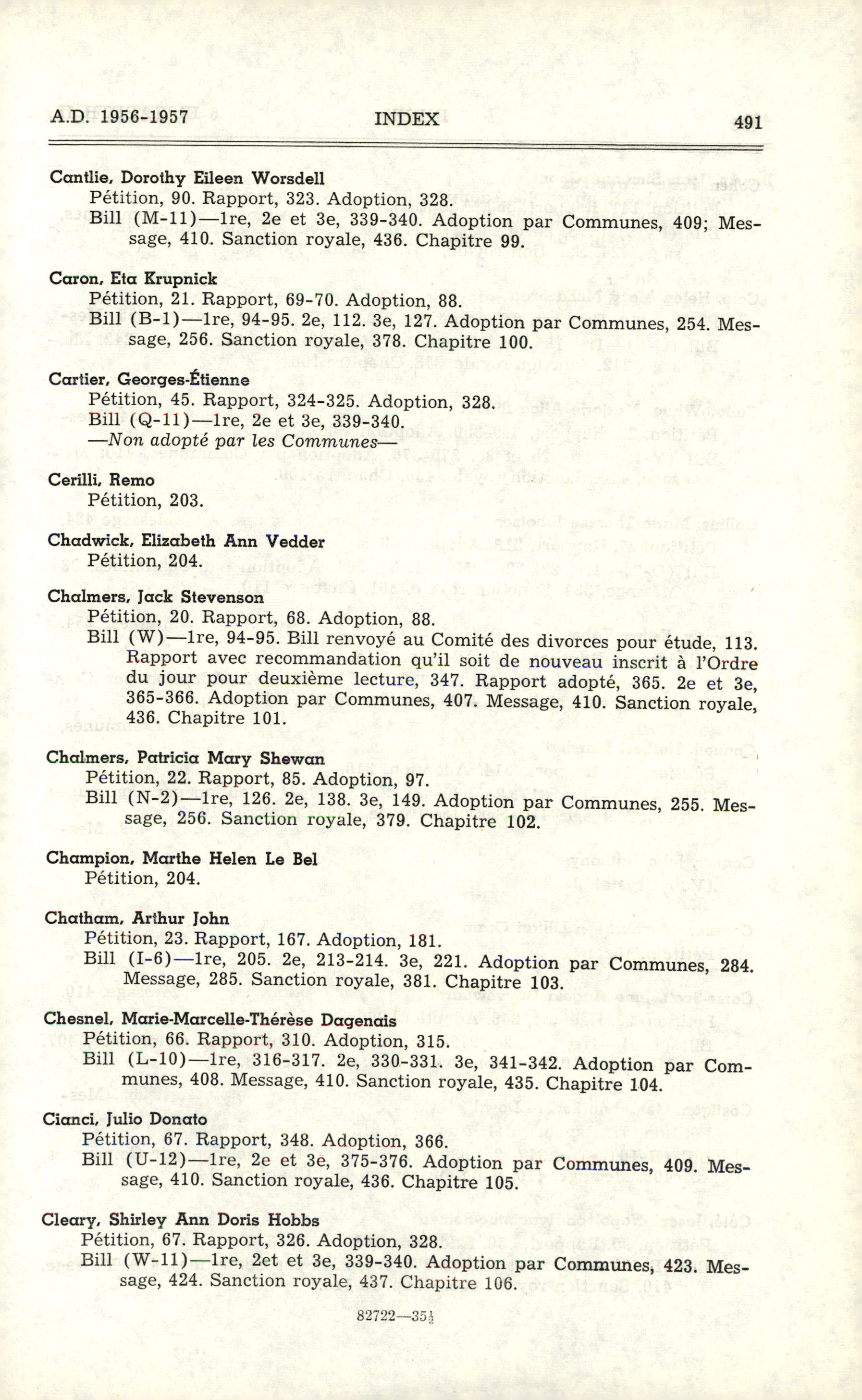 A.D. 1956-1957 INDEX 491

Cantlie, Dorothy Eileen Worsdell
Pétition, 90. Rapport, 323. Adoption, 328.
Bill (M-11)—1re, 2e et 3e, 339-340. Adoption par Communes, 409; Message, 410. Sanction royale, 436. Chapitre 99.

Caron, Eta Krupnick
Pétition, 21. Rapport, 69-70. Adoption, 88.
Bill (B-1)—1re, 94-95. 2e, 112. 3e, 127. Adoption par Communes, 254. Message, 256. Sanction royale, 378. Chapitre 100.

Cartier, Georges-Étienne
Pétition, 45. Rapport, 324-325. Adoption, 328.
Bill (Q-11)—1re, 2e et 3e, 339-340.
—Non adopté par les Communes—

Cerilli, Remo
Pétition, 203.

Chadwick, Elizabeth Ann Vedder
Pétition, 204.

Chalmers, Jack Stevenson
Pétition, 20. Rapport, 68. Adoption, 88.
Bill (W)—1re, 94-95. Bill renvoyé au Comité des divorces pour étude, 113. Rapport avec recommandation qu'il soit de nouveau inscrit à l'Ordre du jour pour deuxième lecture, 347. Rapport adopté, 365. 2e et 3e, 365-366. Adoption par Communes, 407. Message, 410. Sanction royale, 436. Chapitre 101.

Chalmers, Patricia Mary Shewan
Pétition, 22. Rapport, 85. Adoption, 97.
Bill (N-2)—1re, 126. 2e, 138. 3e, 149. Adoption par Communes, 255. Message, 256. Sanction royale, 379. Chapitre 102.

Champion, Marthe Helen Le Bel
Pétition, 204.

Chatham, Arthur John
Pétition, 23. Rapport, 167. Adoption, 181.
Bill (I-6)—1re, 205. 2e, 213-214. 3e, 221. Adoption par Communes, 284. Message, 285. Sanction royale, 381. Chapitre 103.

Chesnel, Marie-Marcelle-Thérèse Dagenais
Pétition, 66. Rapport, 310. Adoption, 315.
Bill (L-10)—1re, 316-317. 2e, 330-331. 3e, 341-342. Adoption par Communes, 408. Message, 410. Sanction royale, 435. Chapitre 104.

Cianci, Julio Donato
Pétition, 67. Rapport, 348. Adoption, 366.
Bill (U-12)—1re, 2e et 3e, 375-376. Adoption par Communes, 409. Message, 410. Sanction royale, 436. Chapitre 105.

Cleary, Shirley Ann Doris Hobbs
Pétition, 67. Rapport, 326. Adoption, 328.
Bill (W-11)—1re, 2et et 3e, 339-340. Adoption par Communes, 423. Message, 424. Sanction royale, 437. Chapitre 106.

82722—35½